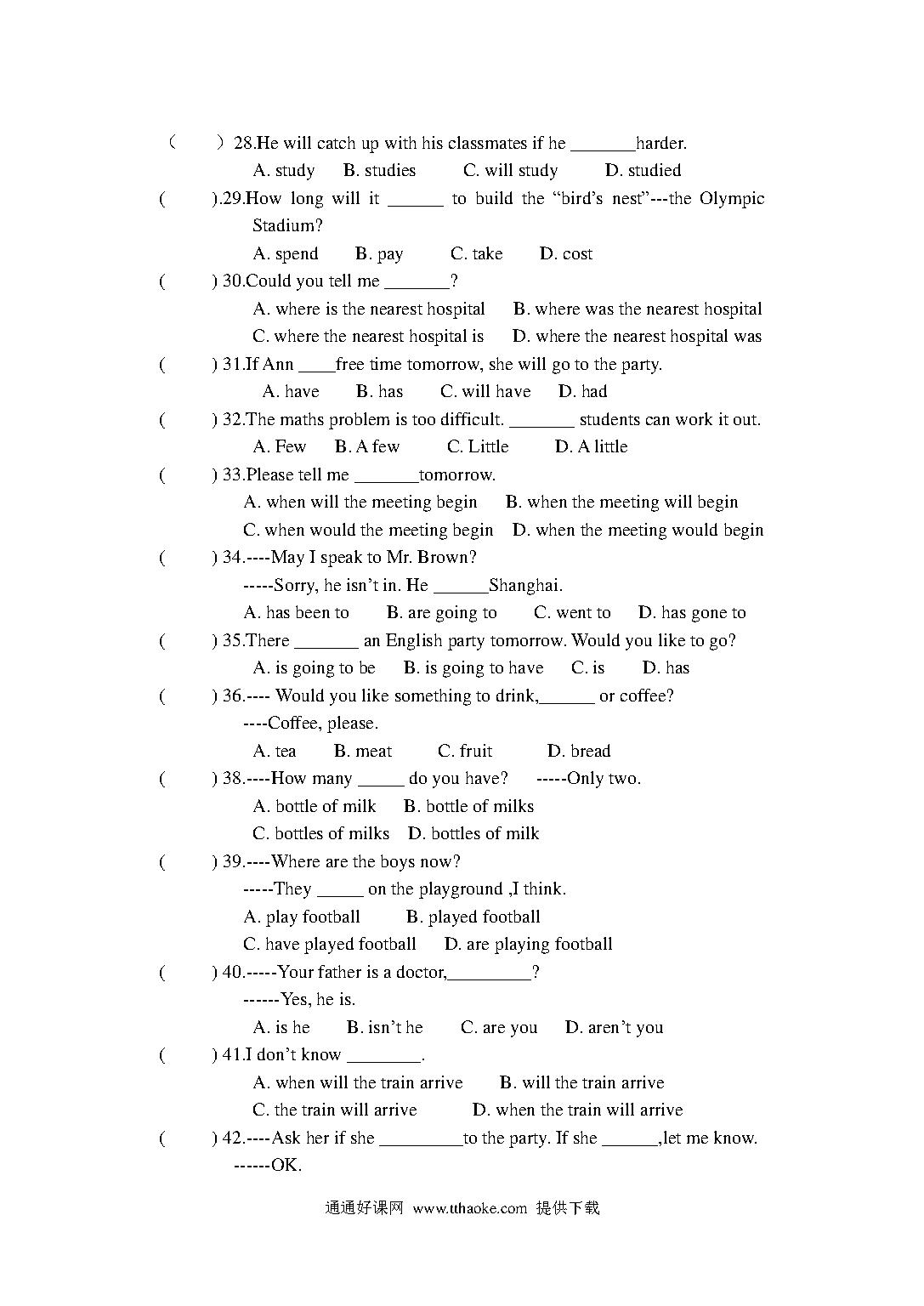 （　　）28.He will catch up with his classmates if he _______harder.

A. study　B. studies　C. will study　D. studied

(　　).29.How long will it ______ to build the “bird’s nest”---the Olympic Stadium?

A. spend　B. pay　C. take　D. cost

(　　) 30.Could you tell me _______?

A. where is the nearest hospital　B. where was the nearest hospital

C. where the nearest hospital is　D. where the nearest hospital was

(　　) 31.If Ann ____free time tomorrow, she will go to the party.

A. have　B. has　C. will have　D. had

(　　) 32.The maths problem is too difficult. _______ students can work it out.

A. Few　B. A few　C. Little　D. A little

(　　) 33.Please tell me _______tomorrow.

A. when will the meeting begin　B. when the meeting will begin

C. when would the meeting begin　D. when the meeting would begin

(　　) 34.----May I speak to Mr. Brown?

-----Sorry, he isn’t in. He ______Shanghai.

A. has been to　B. are going to　C. went to　D. has gone to

(　　) 35.There _______ an English party tomorrow. Would you like to go?

A. is going to be　B. is going to have　C. is　D. has

(　　) 36.---- Would you like something to drink,______ or coffee?

----Coffee, please.

A. tea　B. meat　C. fruit　D. bread

(　　) 38.----How many _____ do you have?　-----Only two.

A. bottle of milk　B. bottle of milks

C. bottles of milks　D. bottles of milk

(　　) 39.----Where are the boys now?

-----They _____ on the playground ,I think.

A. play football　B. played football

C. have played football　D. are playing football

(　　) 40.-----Your father is a doctor,_________?

------Yes, he is.

A. is he　B. isn’t he　C. are you　D. aren’t you

(　　) 41.I don’t know ________.

A. when will the train arrive　B. will the train arrive

C. the train will arrive　D. when the train will arrive

(　　) 42.----Ask her if she _________to the party. If she ______,let me know.

------OK.

通通好课网 www.tthaoke.com 提供下载